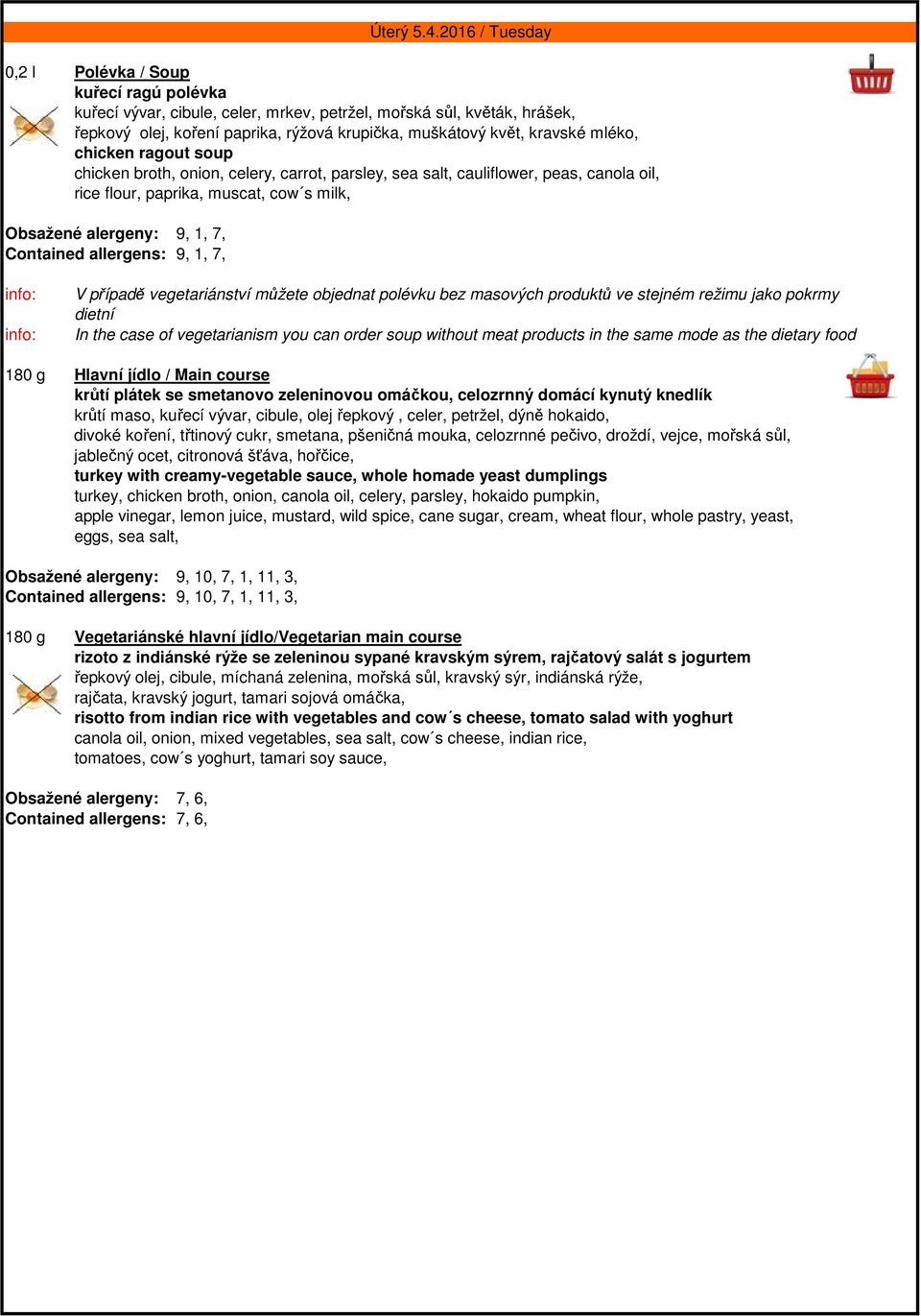 Úterý 5.4.2016 / Tuesday

0,2 l Polévka / Soup
kuřecí ragú polévka
kuřecí vývar, cibule, celer, mrkev, petržel, mořská sůl, květák, hrášek, řepkový olej, koření paprika, rýžová krupička, muškátový květ, kravské mléko,
chicken ragout soup
chicken broth, onion, celery, carrot, parsley, sea salt, cauliflower, peas, canola oil, rice flour, paprika, muscat, cow´s milk,

Obsažené alergeny: 9, 1, 7,
Contained allergens: 9, 1, 7,

info: V případě vegetariánství můžete objednat polévku bez masových produktů ve stejném režimu jako pokrmy dietní
info: In the case of vegetarianism you can order soup without meat products in the same mode as the dietary food

180 g Hlavní jídlo / Main course
krůtí plátek se smetanovo zeleninovou omáčkou, celozrnný domácí kynutý knedlík
krůtí maso, kuřecí vývar, cibule, olej řepkový , celer, petržel, dýně hokaido, divoké koření, třtinový cukr, smetana, pšeničná mouka, celozrnné pečivo, droždí, vejce, mořská sůl, jablečný ocet, citronová šťáva, hořčice,
turkey with creamy-vegetable sauce, whole homade yeast dumplings
turkey, chicken broth, onion, canola oil, celery, parsley, hokaido pumpkin, apple vinegar, lemon juice, mustard, wild spice, cane sugar, cream, wheat flour, whole pastry, yeast, eggs, sea salt,

Obsažené alergeny: 9, 10, 7, 1, 11, 3,
Contained allergens: 9, 10, 7, 1, 11, 3,

180 g Vegetariánské hlavní jídlo/Vegetarian main course
rizoto z indiánské rýže se zeleninou sypané kravským sýrem, rajčatový salát s jogurtem
řepkový olej, cibule, míchaná zelenina, mořská sůl, kravský sýr, indiánská rýže, rajčata, kravský jogurt, tamari sojová omáčka,
risotto from indian rice with vegetables and cow´s cheese, tomato salad with yoghurt
canola oil, onion, mixed vegetables, sea salt, cow´s cheese, indian rice, tomatoes, cow´s yoghurt, tamari soy sauce,

Obsažené alergeny: 7, 6,
Contained allergens: 7, 6,